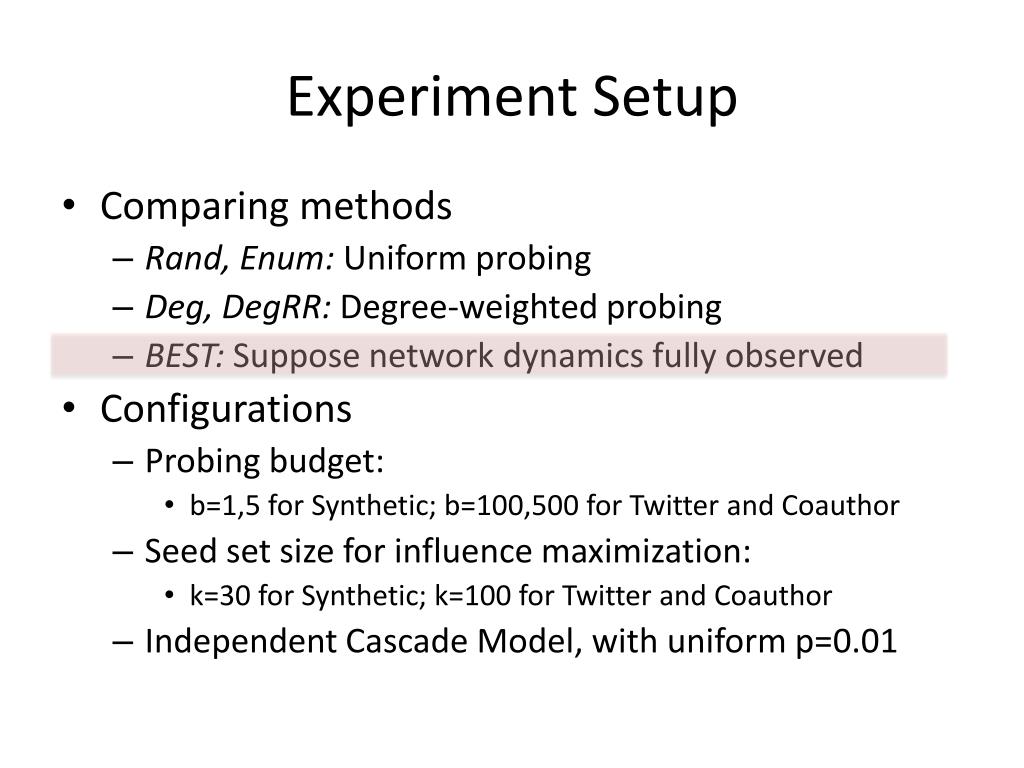 Experiment Setup

• Comparing methods
– Rand, Enum: Uniform probing
– Deg, DegRR: Degree-weighted probing
– BEST: Suppose network dynamics fully observed
• Configurations
– Probing budget:
• b=1,5 for Synthetic; b=100,500 for Twitter and Coauthor
– Seed set size for influence maximization:
• k=30 for Synthetic; k=100 for Twitter and Coauthor
– Independent Cascade Model, with uniform p=0.01